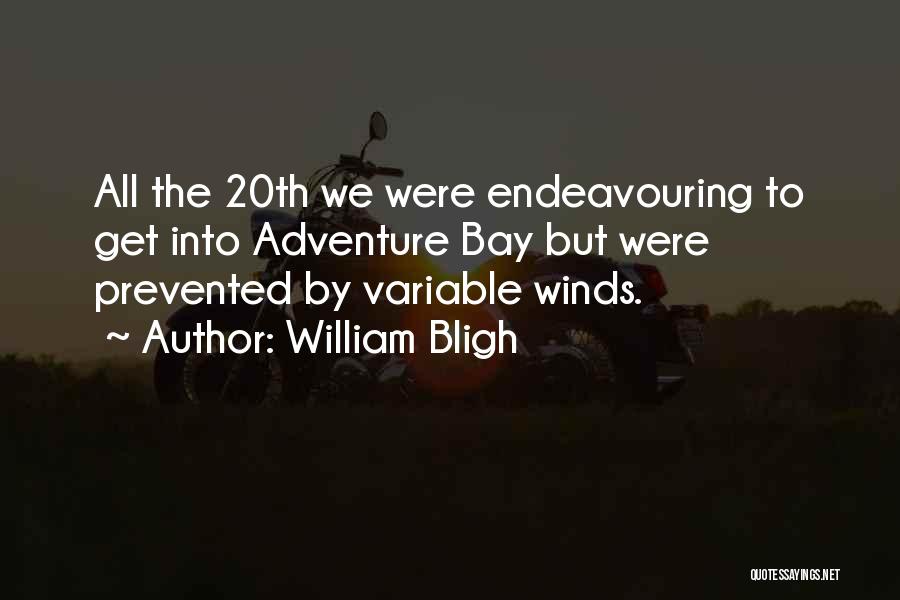 All the 20th we were endeavouring to get into Adventure Bay but were prevented by variable winds.
~ Author: William Bligh

QUOTESSAYINGS.NET